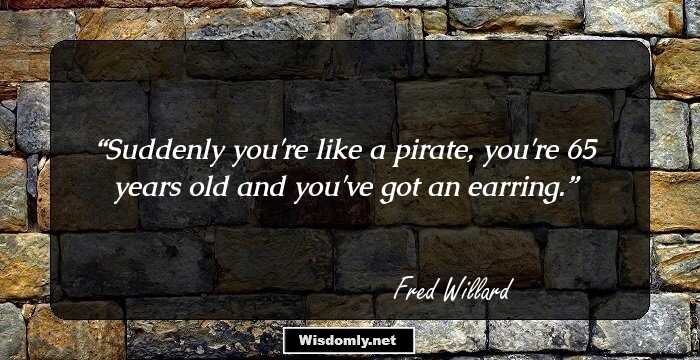 “Suddenly you're like a pirate, you're 65 years old and you've got an earring.”

Fred Willard

Wisdomly.net